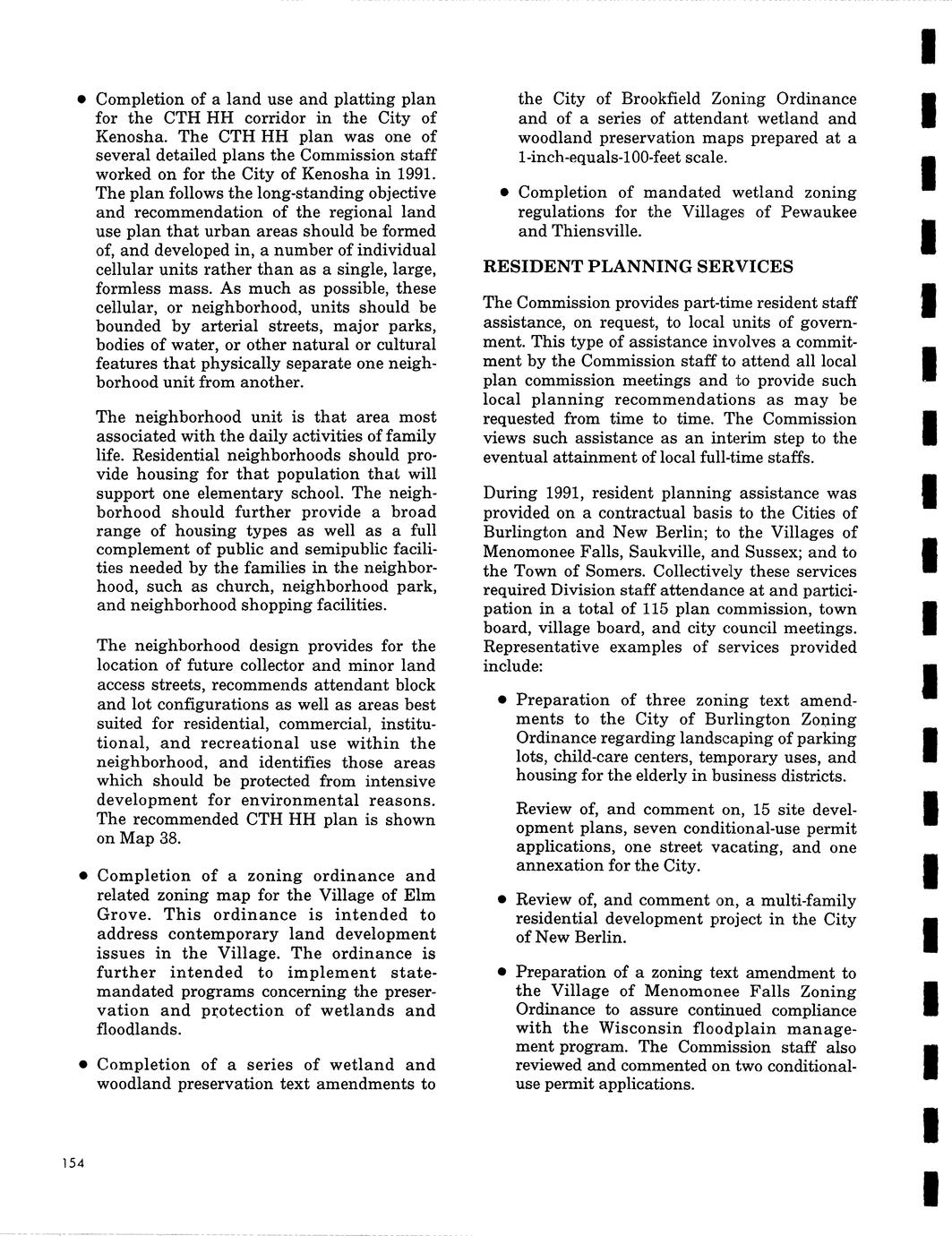 • Completion of a land use and platting plan for the CTH HH corridor in the City of Kenosha. The CTH HH plan was one of several detailed plans the Commission staff worked on for the City of Kenosha in 1991. The plan follows the long-standing objective and recommendation of the regional land use plan that urban areas should be formed of, and developed in, a number of individual cellular units rather than as a single, large, formless mass. As much as possible, these cellular, or neighborhood, units should be bounded by arterial streets, major parks, bodies of water, or other natural or cultural features that physically separate one neighborhood unit from another.

The neighborhood unit is that area most associated with the daily activities of family life. Residential neighborhoods should provide housing for that population that will support one elementary school. The neighborhood should further provide a broad range of housing types as well as a full complement of public and semipublic facilities needed by the families in the neighborhood, such as church, neighborhood park, and neighborhood shopping facilities.

The neighborhood design provides for the location of future collector and minor land access streets, recommends attendant block and lot configurations as well as areas best suited for residential, commercial, institutional, and recreational use within the neighborhood, and identifies those areas which should be protected from intensive development for environmental reasons. The recommended CTH HH plan is shown on Map 38.

• Completion of a zoning ordinance and related zoning map for the Village of Elm Grove. This ordinance is intended to address contemporary land development issues in the Village. The ordinance is further intended to implement state-mandated programs concerning the preservation and protection of wetlands and floodlands.

• Completion of a series of wetland and woodland preservation text amendments to the City of Brookfield Zoning Ordinance and of a series of attendant wetland and woodland preservation maps prepared at a 1-inch-equals-100-feet scale.

• Completion of mandated wetland zoning regulations for the Villages of Pewaukee and Thiensville.

RESIDENT PLANNING SERVICES

The Commission provides part-time resident staff assistance, on request, to local units of government. This type of assistance involves a commitment by the Commission staff to attend all local plan commission meetings and to provide such local planning recommendations as may be requested from time to time. The Commission views such assistance as an interim step to the eventual attainment of local full-time staffs.

During 1991, resident planning assistance was provided on a contractual basis to the Cities of Burlington and New Berlin; to the Villages of Menomonee Falls, Saukville, and Sussex; and to the Town of Somers. Collectively these services required Division staff attendance at and participation in a total of 115 plan commission, town board, village board, and city council meetings. Representative examples of services provided include:

• Preparation of three zoning text amendments to the City of Burlington Zoning Ordinance regarding landscaping of parking lots, child-care centers, temporary uses, and housing for the elderly in business districts.

Review of, and comment on, 15 site development plans, seven conditional-use permit applications, one street vacating, and one annexation for the City.

• Review of, and comment on, a multi-family residential development project in the City of New Berlin.

• Preparation of a zoning text amendment to the Village of Menomonee Falls Zoning Ordinance to assure continued compliance with the Wisconsin floodplain management program. The Commission staff also reviewed and commented on two conditional-use permit applications.

154